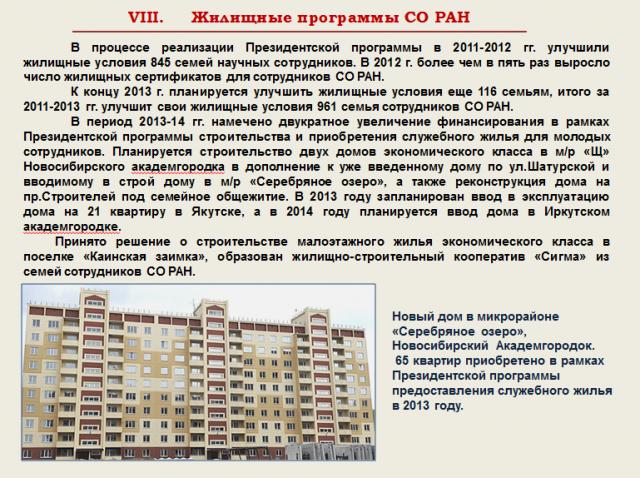 VIII. Жилищные программы СО РАН

В процессе реализации Президентской программы в 2011-2012 гг. улучшили жилищные условия 845 семей научных сотрудников. В 2012 г. более чем в пять раз выросло число жилищных сертификатов для сотрудников СО РАН.

К концу 2013 г. планируется улучшить жилищные условия еще 116 семьям, итого за 2011-2013 гг. улучшит свои жилищные условия 961 семья сотрудников СО РАН.

В период 2013-14 гг. намечено двукратное увеличение финансирования в рамках Президентской программы строительства и приобретения служебного жилья для молодых сотрудников. Планируется строительство двух домов экономического класса в м/р «Щ» Новосибирского академгородка в дополнение к уже введенному дому по ул.Шатурской и вводимому в строй дому в м/р «Серебряное озеро», а также реконструкция дома на пр.Строителей под семейное общежитие. В 2013 году запланирован ввод в эксплуатацию дома на 21 квартиру в Якутске, а в 2014 году планируется ввод дома в Иркутском академгородке.

Принято решение о строительстве малоэтажного жилья экономического класса в поселке «Каинская заимка», образован жилищно-строительный кооператив «Сигма» из семей сотрудников СО РАН.

Новый дом в микрорайоне «Серебряное озеро», Новосибирский Академгородок. 65 квартир приобретено в рамках Президентской программы предоставления служебного жилья в 2013 году.